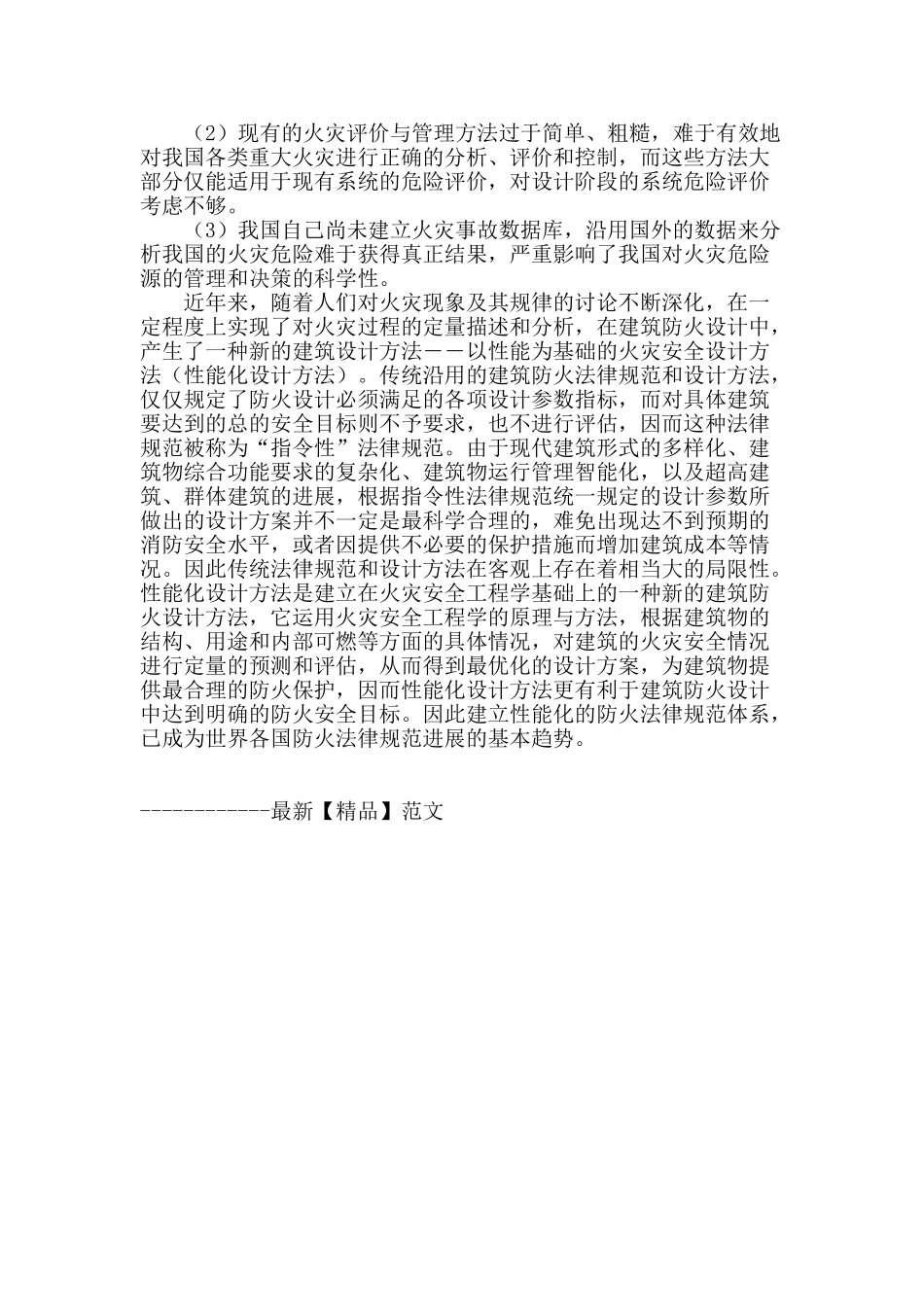 （2）现有的火灾评价与管理方法过于简单、粗糙，难于有效地对我国各类重大火灾进行正确的分析、评价和控制，而这些方法大部分仅能适用于现有系统的危险评价，对设计阶段的系统危险评价考虑不够。

（3）我国自己尚未建立火灾事故数据库，沿用国外的数据来分析我国的火灾危险难于获得真正结果，严重影响了我国对火灾危险源的管理和决策的科学性。

近年来，随着人们对火灾现象及其规律的讨论不断深化，在一定程度上实现了对火灾过程的定量描述和分析，在建筑防火设计中，产生了一种新的建筑设计方法－－以性能为基础的火灾安全设计方法（性能化设计方法）。传统沿用的建筑防火法律规范和设计方法，仅仅规定了防火设计必须满足的各项设计参数指标，而对具体建筑要达到的总的安全目标则不予要求，也不进行评估，因而这种法律规范被称为“指令性”法律规范。由于现代建筑形式的多样化、建筑物综合功能要求的复杂化、建筑物运行管理智能化，以及超高建筑、群体建筑的进展，根据指令性法律规范统一规定的设计参数所做出的设计方案并不一定是最科学合理的，难免出现达不到预期的消防安全水平，或者因提供不必要的保护措施而增加建筑成本等情况。因此传统法律规范和设计方法在客观上存在着相当大的局限性。性能化设计方法是建立在火灾安全工程学基础上的一种新的建筑防火设计方法，它运用火灾安全工程学的原理与方法，根据建筑物的结构、用途和内部可燃等方面的具体情况，对建筑的火灾安全情况进行定量的预测和评估，从而得到最优化的设计方案，为建筑物提供最合理的防火保护，因而性能化设计方法更有利于建筑防火设计中达到明确的防火安全目标。因此建立性能化的防火法律规范体系，已成为世界各国防火法律规范进展的基本趋势。

------------最新【精品】范文